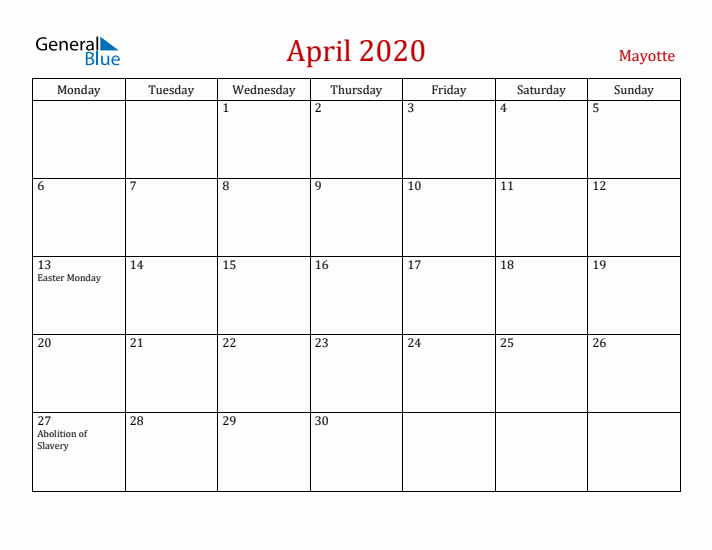 General Blue

April 2020

Mayotte

| Monday | Tuesday | Wednesday | Thursday | Friday | Saturday | Sunday |
|---|---|---|---|---|---|---|
| | | 1 | 2 | 3 | 4 | 5 |
| 6 | 7 | 8 | 9 | 10 | 11 | 12 |
| 13 Easter Monday | 14 | 15 | 16 | 17 | 18 | 19 |
| 20 | 21 | 22 | 23 | 24 | 25 | 26 |
| 27 Abolition of Slavery | 28 | 29 | 30 | | | |